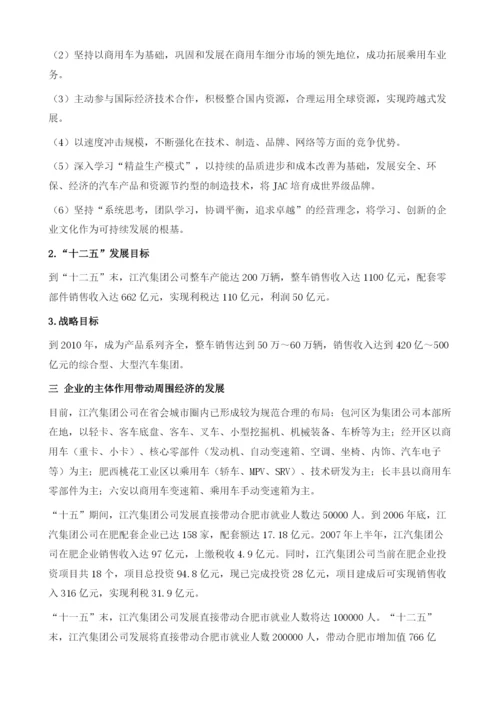 （2）坚持以商用车为基础，巩固和发展在商用车细分市场的领先地位，成功拓展乘用车业务。

（3）主动参与国际经济技术合作，积极整合国内资源，合理运用全球资源，实现跨越式发展。

（4）以速度冲击规模，不断强化在技术、制造、品牌、网络等方面的竞争优势。

（5）深入学习“精益生产模式”，以持续的品质进步和成本改善为基础，发展安全、环保、经济的汽车产品和资源节约型的制造技术，将 JAC 培育成世界级品牌。

（6）坚持“系统思考，团队学习，协调平衡，追求卓越”的经营理念，将学习、创新的企业文化作为可持续发展的根基。

2.“十二五”发展目标

到“十二五”末，江汽集团公司整车产能达 200 万辆，整车销售收入达 1100 亿元，配套零部件销售收入达 662 亿元，实现利税达 110 亿元，利润 50 亿元。

3.战略目标

到 2010 年，成为产品系列齐全，整车销售达到 50 万～60 万辆，销售收入达到 420 亿～500 亿元的综合型、大型汽车集团。

三 企业的主体作用带动周围经济的发展

目前，江汽集团公司在省会城市圈内已形成较为规范合理的布局：包河区为集团公司本部所在地，以轻卡、客车底盘、客车、叉车、小型挖掘机、机械装备、车桥等为主；经开区以商用车（重卡、小卡）、核心零部件（发动机、自动变速箱、空调、坐椅、内饰、汽车电子等）为主；肥西桃花工业区以乘用车（轿车、MPV、SRV）、技术研发为主；长丰县以商用车零部件为主；六安以商用车变速箱、乘用车手动变速箱为主。

“十五”期间，江汽集团公司发展直接带动合肥市就业人数达 50000 人。到 2006 年底，江汽集团公司在肥配套企业已达 158 家，配套额达 17.18 亿元。2007 年上半年，江汽集团公司在肥企业销售收入达 97 亿元，上缴税收 4.9 亿元。同时，江汽集团公司当前在肥企业投资项目共 18 个，项目总投资 94.8 亿元，现已完成投资 28 亿元，项目建成后可实现销售收入 316 亿元，实现利税 31.9 亿元。

“十一五”末，江汽集团公司发展直接带动合肥市就业人数将达 100000 人。“十二五”末，江汽集团公司发展将直接带动合肥市就业人数 200000 人，带动合肥市增加值 766 亿